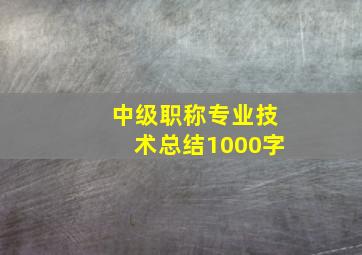 中级职称专业技术总结1000字